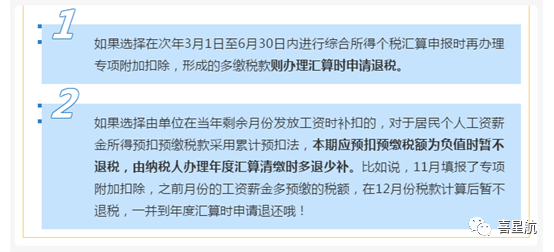 1

如果选择在次年3月1日至6月30日内进行综合所得个税汇算申报时再办理专项附加扣除，形成的多缴税款则办理汇算时申请退税。

2

如果选择由单位在当年剩余月份发放工资时补扣的，对于居民个人工资薪金所得预扣预缴税款采用累计预扣法，本期应预扣预缴税额为负值时暂不退税，由纳税人办理年度汇算清缴时多退少补。比如说，11月填报了专项附加扣除，之前月份的工资薪金多预缴的税额，在12月份税款计算后暂不退税，一并到年度汇算时申请退还哦！

喜星航